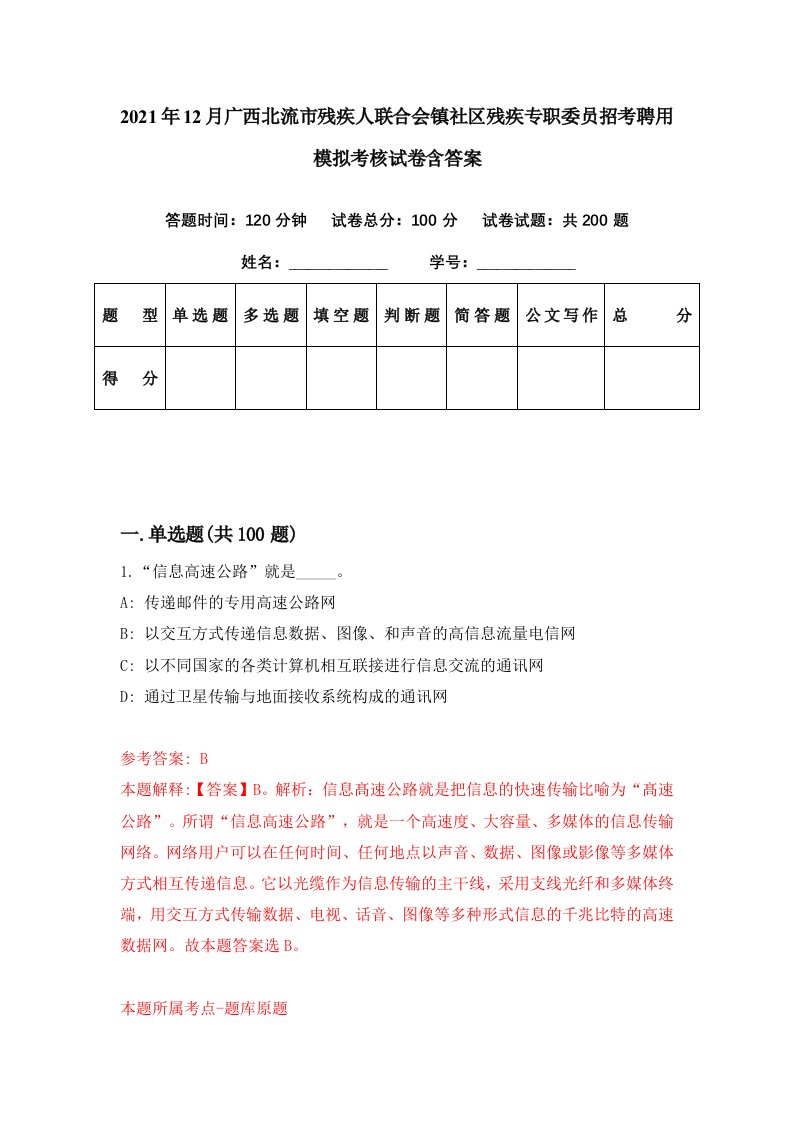 2021年12月广西北流市残疾人联合会镇社区残疾专职委员招考聘用模拟考核试卷含答案

答题时间：120分钟　试卷总分：100分　试卷试题：共200题

姓名：____________　学号：____________

| 题型 | 单选题 | 多选题 | 填空题 | 判断题 | 简答题 | 公文写作 | 总分 |
|---|---|---|---|---|---|---|---|
| 得分 | | | | | | | |

一.单选题(共100题)

1.“信息高速公路”就是_____。

A: 传递邮件的专用高速公路网

B: 以交互方式传递信息数据、图像、和声音的高信息流量电信网

C: 以不同国家的各类计算机相互联接进行信息交流的通讯网

D: 通过卫星传输与地面接收系统构成的通讯网

参考答案: B

本题解释:【答案】B。解析：信息高速公路就是把信息的快速传输比喻为“高速公路”。所谓“信息高速公路”，就是一个高速度、大容量、多媒体的信息传输网络。网络用户可以在任何时间、任何地点以声音、数据、图像或影像等多媒体方式相互传递信息。它以光缆作为信息传输的主干线，采用支线光纤和多媒体终端，用交互方式传输数据、电视、话音、图像等多种形式信息的千兆比特的高速数据网。故本题答案选B。

本题所属考点-题库原题